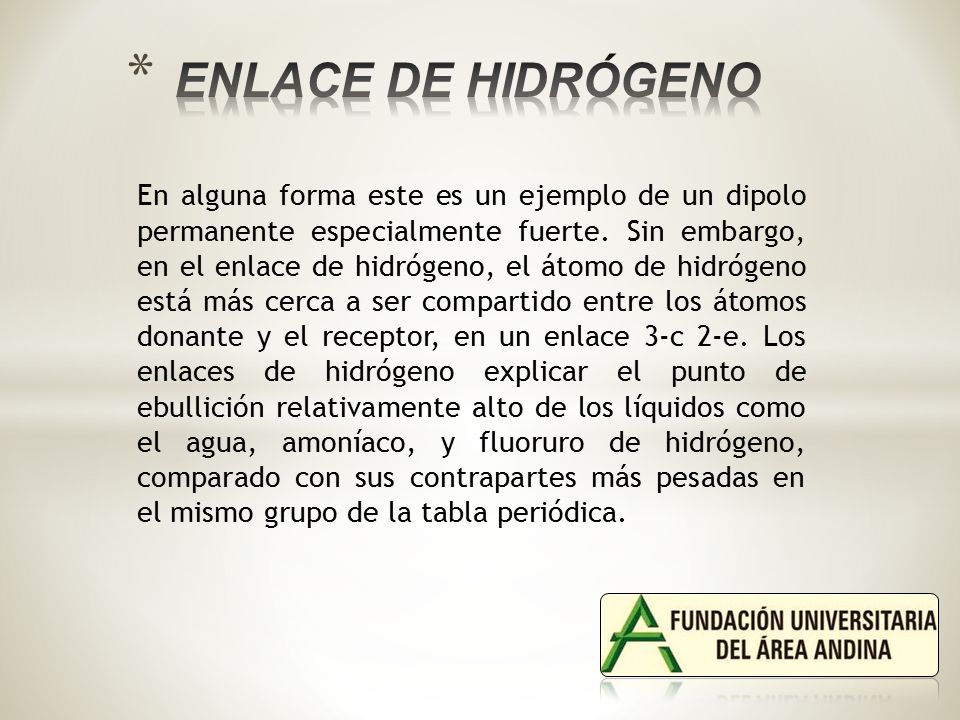 * ENLACE DE HIDRÓGENO

En alguna forma este es un ejemplo de un dipolo permanente especialmente fuerte. Sin embargo, en el enlace de hidrógeno, el átomo de hidrógeno está más cerca a ser compartido entre los átomos donante y el receptor, en un enlace 3-c 2-e. Los enlaces de hidrógeno explicar el punto de ebullición relativamente alto de los líquidos como el agua, amoníaco, y fluoruro de hidrógeno, comparado con sus contrapartes más pesadas en el mismo grupo de la tabla periódica.

FUNDACIÓN UNIVERSITARIA DEL ÁREA ANDINA